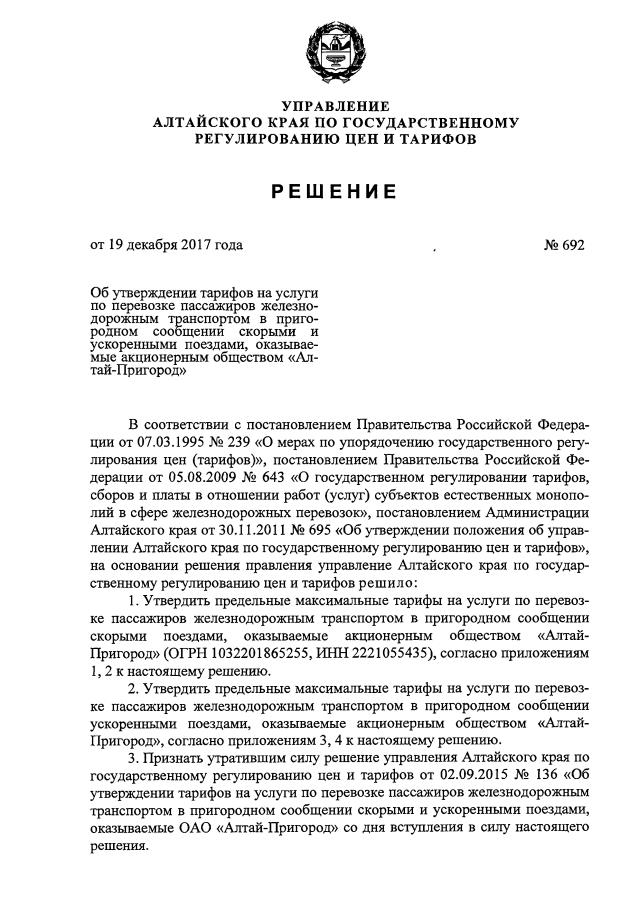 УПРАВЛЕНИЕ
АЛТАЙСКОГО КРАЯ ПО ГОСУДАРСТВЕННОМУ РЕГУЛИРОВАНИЮ ЦЕН И ТАРИФОВ

РЕШЕНИЕ

от 19 декабря 2017 года

№ 692

Об утверждении тарифов на услуги по перевозке пассажиров железнодорожным транспортом в пригородном сообщении скорыми и ускоренными поездами, оказываемые акционерным обществом «Алтай-Пригород»

В соответствии с постановлением Правительства Российской Федерации от 07.03.1995 № 239 «О мерах по упорядочению государственного регулирования цен (тарифов)», постановлением Правительства Российской Федерации от 05.08.2009 № 643 «О государственном регулировании тарифов, сборов и платы в отношении работ (услуг) субъектов естественных монополий в сфере железнодорожных перевозок», постановлением Администрации Алтайского края от 30.11.2011 № 695 «Об утверждении положения об управлении Алтайского края по государственному регулированию цен и тарифов», на основании решения правления управление Алтайского края по государственному регулированию цен и тарифов решило:

1. Утвердить предельные максимальные тарифы на услуги по перевозке пассажиров железнодорожным транспортом в пригородном сообщении скорыми поездами, оказываемые акционерным обществом «Алтай-Пригород» (ОГРН 1032201865255, ИНН 2221055435), согласно приложениям 1, 2 к настоящему решению.

2. Утвердить предельные максимальные тарифы на услуги по перевозке пассажиров железнодорожным транспортом в пригородном сообщении ускоренными поездами, оказываемые акционерным обществом «Алтай-Пригород», согласно приложениям 3, 4 к настоящему решению.

3. Признать утратившим силу решение управления Алтайского края по государственному регулированию цен и тарифов от 02.09.2015 № 136 «Об утверждении тарифов на услуги по перевозке пассажиров железнодорожным транспортом в пригородном сообщении скорыми и ускоренными поездами, оказываемые ОАО «Алтай-Пригород» со дня вступления в силу настоящего решения.